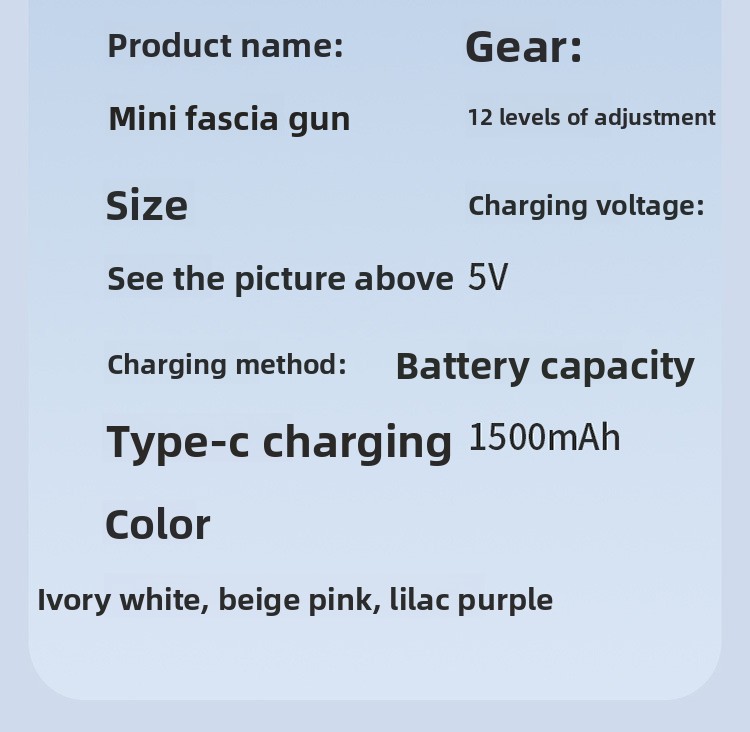 Product name:

Mini fascia gun

Size

See the picture above

Charging method:

Type-c charging

Color

Ivory white, beige pink, lilac purple

Gear:

12 levels of adjustment

Charging voltage:

5V

Battery capacity

1500mAh